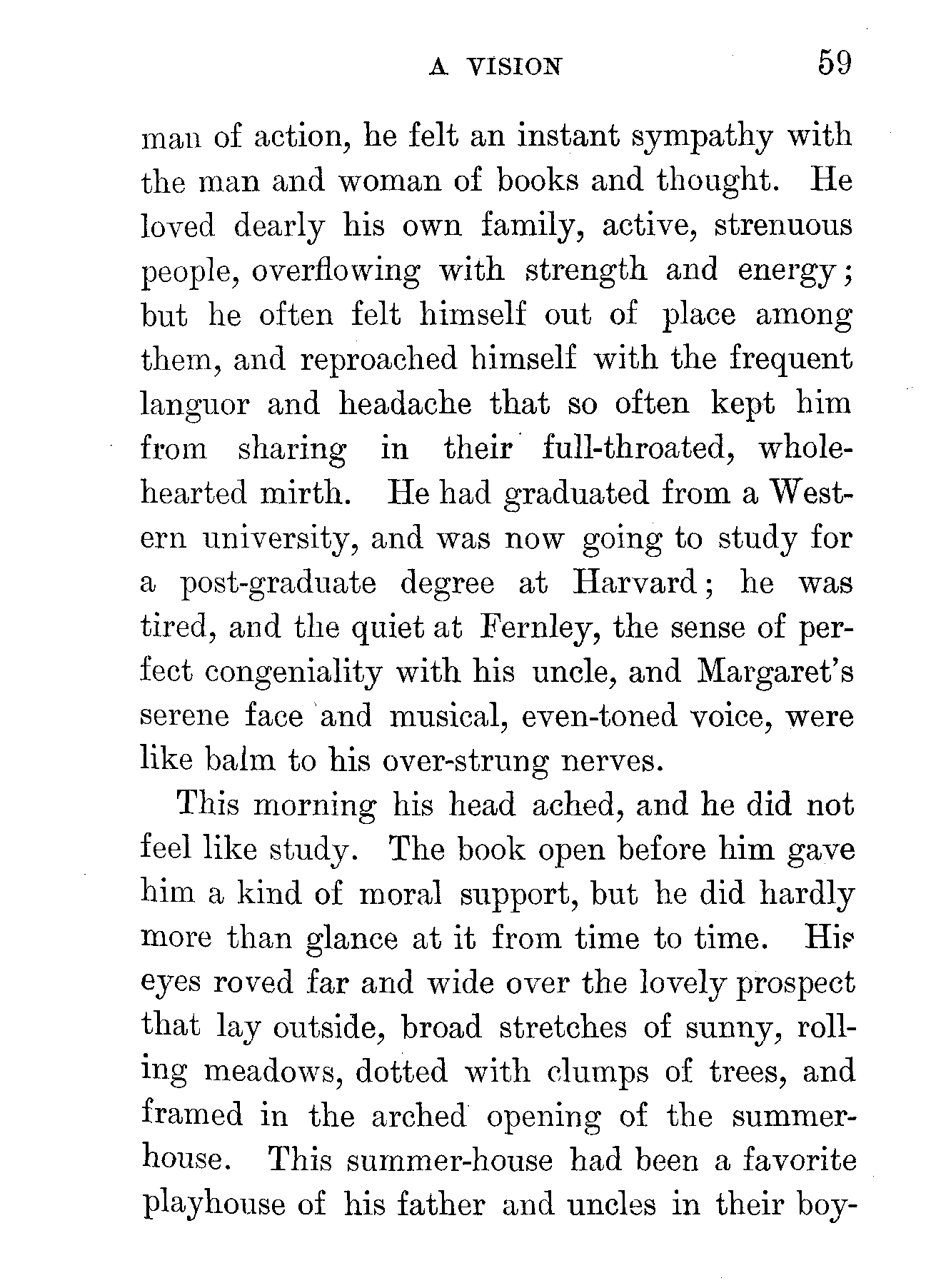 A VISION 59

man of action, he felt an instant sympathy with the man and woman of books and thought. He loved dearly his own family, active, strenuous people, overflowing with strength and energy; but he often felt himself out of place among them, and reproached himself with the frequent languor and headache that so often kept him from sharing in their full-throated, whole-hearted mirth. He had graduated from a Western university, and was now going to study for a post-graduate degree at Harvard; he was tired, and the quiet at Fernley, the sense of perfect congeniality with his uncle, and Margaret's serene face and musical, even-toned voice, were like balm to his over-strung nerves.

This morning his head ached, and he did not feel like study. The book open before him gave him a kind of moral support, but he did hardly more than glance at it from time to time. His eyes roved far and wide over the lovely prospect that lay outside, broad stretches of sunny, rolling meadows, dotted with clumps of trees, and framed in the arched opening of the summer-house. This summer-house had been a favorite playhouse of his father and uncles in their boy-